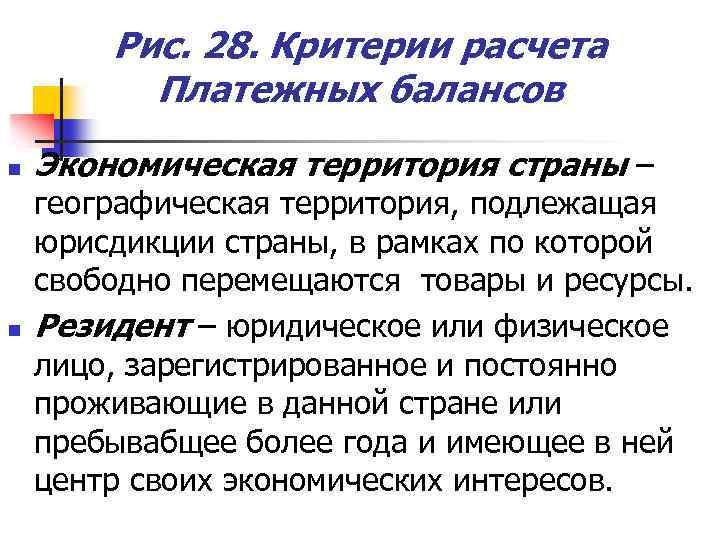 Рис. 28. Критерии расчета Платежных балансов

Экономическая территория страны – географическая территория, подлежащая юрисдикции страны, в рамках по которой свободно перемещаются товары и ресурсы.

Резидент – юридическое или физическое лицо, зарегистрированное и постоянно проживающие в данной стране или пребывабщее более года и имеющее в ней центр своих экономических интересов.